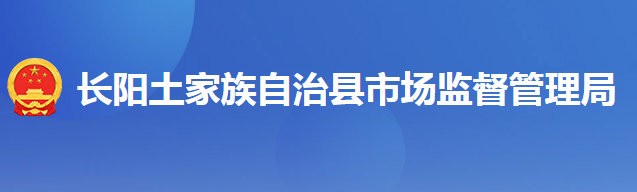 长阳土家族自治县市场监督管理局